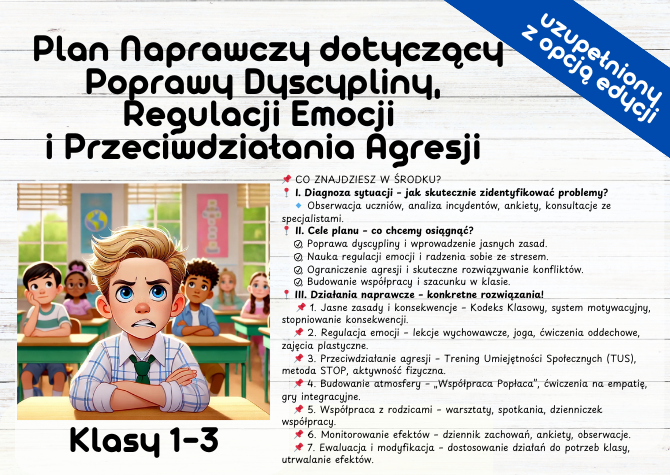 uzupełniony z opcją edycji

Plan Naprawczy dotyczący Poprawy Dyscypliny, Regulacji Emocji i Przeciwdziałania Agresji

📌 CO ZNAJDZIESZ W ŚRODKU?
📍 I. Diagnoza sytuacji – jak skutecznie zidentyfikować problemy?
🔹 Obserwacja uczniów, analiza incydentów, ankiety, konsultacje ze specjalistami.
📍 II. Cele planu – co chcemy osiągnąć?
✅ Poprawa dyscypliny i wprowadzenie jasnych zasad.
✅ Nauka regulacji emocji i radzenia sobie ze stresem.
✅ Ograniczenie agresji i skuteczne rozwiązywanie konfliktów.
✅ Budowanie współpracy i szacunku w klasie.
📍 III. Działania naprawcze – konkretne rozwiązania!
📌 1. Jasne zasady i konsekwencje – Kodeks Klasowy, system motywacyjny, stopniowanie konsekwencji.
📌 2. Regulacja emocji – lekcje wychowawcze, joga, ćwiczenia oddechowe, zajęcia plastyczne.
📌 3. Przeciwdziałanie agresji – Trening Umiejętności Społecznych (TUS), metoda STOP, aktywność fizyczna.
📌 4. Budowanie atmosfery – „Współpraca Popłaca", ćwiczenia na empatię, gry integracyjne.
📌 5. Współpraca z rodzicami – warsztaty, spotkania, dzienniczek współpracy.
📌 6. Monitorowanie efektów – dziennik zachowań, ankiety, obserwacje.
📌 7. Ewaluacja i modyfikacja – dostosowanie działań do potrzeb klasy, utrwalanie efektów.

Klasy 1-3